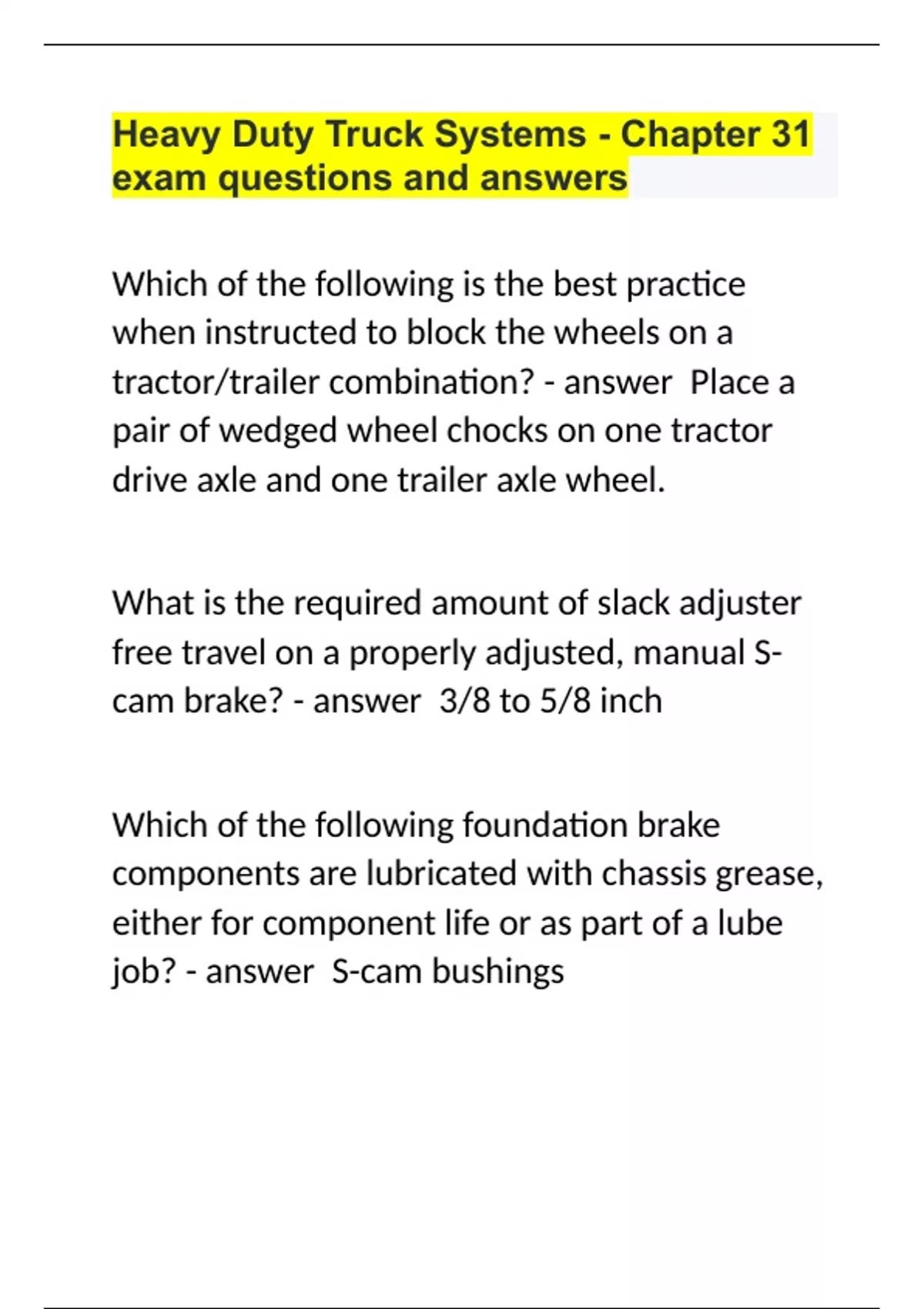 Heavy Duty Truck Systems - Chapter 31 exam questions and answers

Which of the following is the best practice when instructed to block the wheels on a tractor/trailer combination? - answer  Place a pair of wedged wheel chocks on one tractor drive axle and one trailer axle wheel.

What is the required amount of slack adjuster free travel on a properly adjusted, manual S-cam brake? - answer  3/8 to 5/8 inch

Which of the following foundation brake components are lubricated with chassis grease, either for component life or as part of a lube job? - answer  S-cam bushings